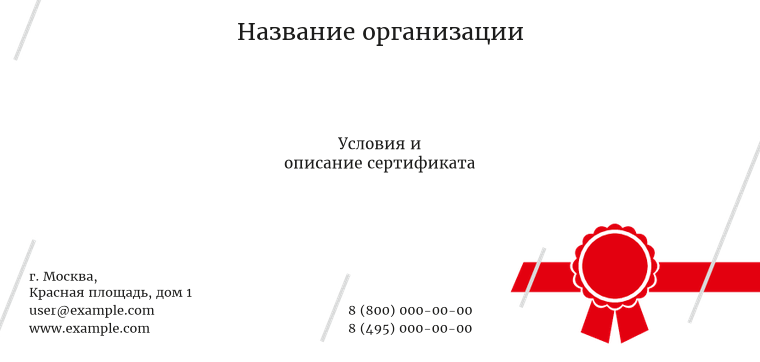 Название организации

Условия и
описание сертификата

г. Москва,
Красная площадь, дом 1
user@example.com
www.example.com

8 (800) 000-00-00
8 (495) 000-00-00